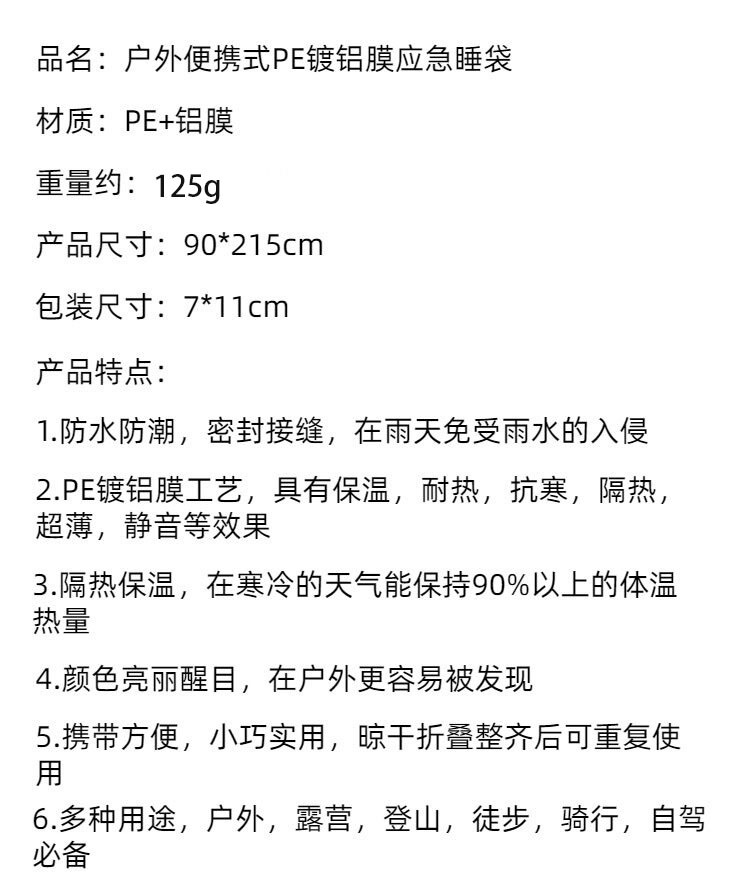 品名：户外便携式PE镀铝膜应急睡袋

材质：PE+铝膜

重量约：125g

产品尺寸：90*215cm

包装尺寸：7*11cm

产品特点：

1.防水防潮，密封接缝，在雨天免受雨水的入侵

2.PE镀铝膜工艺，具有保温，耐热，抗寒，隔热，超薄，静音等效果

3.隔热保温，在寒冷的天气能保持90%以上的体温热量

4.颜色亮丽醒目，在户外更容易被发现

5.携带方便，小巧实用，晾干折叠整齐后可重复使用

6.多种用途，户外，露营，登山，徒步，骑行，自驾必备